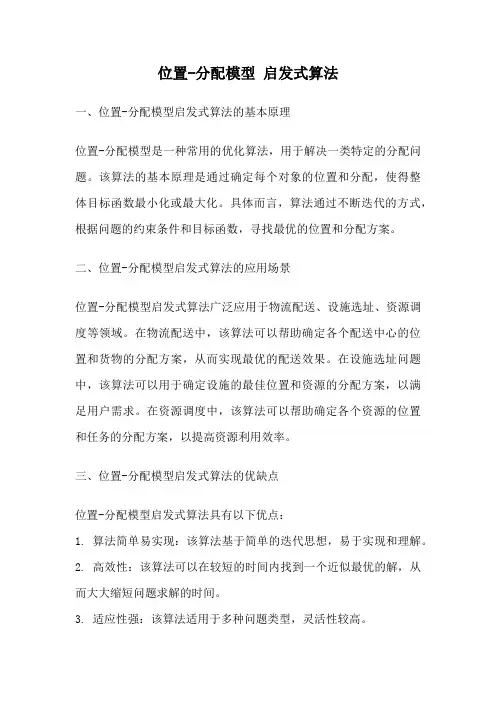 位置-分配模型 启发式算法

一、位置-分配模型启发式算法的基本原理

位置-分配模型是一种常用的优化算法，用于解决一类特定的分配问题。该算法的基本原理是通过确定每个对象的位置和分配，使得整体目标函数最小化或最大化。具体而言，算法通过不断迭代的方式，根据问题的约束条件和目标函数，寻找最优的位置和分配方案。

二、位置-分配模型启发式算法的应用场景

位置-分配模型启发式算法广泛应用于物流配送、设施选址、资源调度等领域。在物流配送中，该算法可以帮助确定各个配送中心的位置和货物的分配方案，从而实现最优的配送效果。在设施选址问题中，该算法可以用于确定设施的最佳位置和资源的分配方案，以满足用户需求。在资源调度中，该算法可以帮助确定各个资源的位置和任务的分配方案，以提高资源利用效率。

三、位置-分配模型启发式算法的优缺点

位置-分配模型启发式算法具有以下优点：

1. 算法简单易实现：该算法基于简单的迭代思想，易于实现和理解。

2. 高效性：该算法可以在较短的时间内找到一个近似最优的解，从而大大缩短问题求解的时间。

3. 适应性强：该算法适用于多种问题类型，灵活性较高。